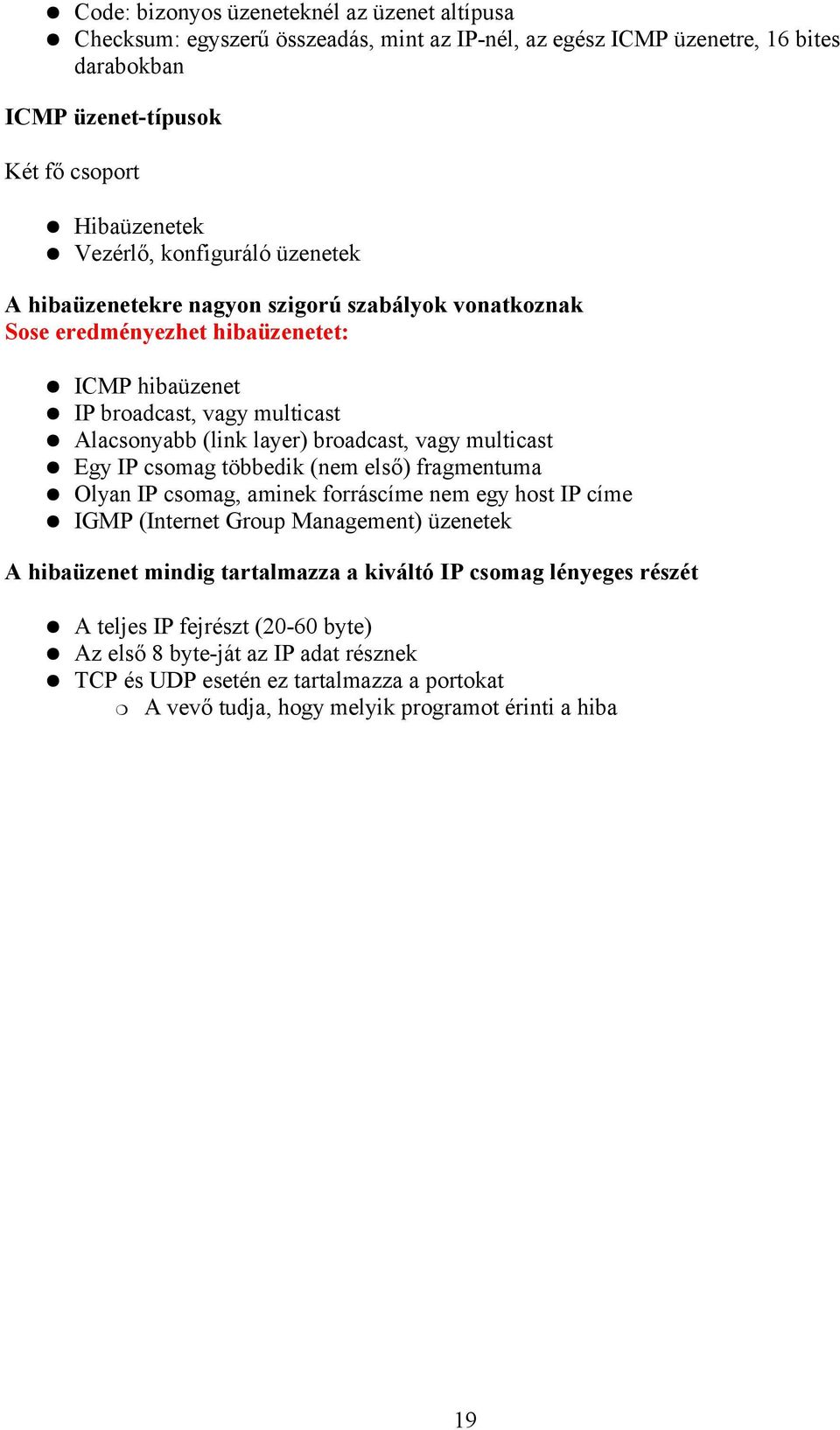 - Code: bizonyos üzeneteknél az üzenet altípusa
- Checksum: egyszerű összeadás, mint az IP-nél, az egész ICMP üzenetre, 16 bites darabokban

ICMP üzenet-típusok

Két fő csoport

- Hibaüzenetek
- Vezérlő, konfiguráló üzenetek

A hibaüzenetekre nagyon szigorú szabályok vonatkoznak
Sose eredményezhet hibaüzenetet:

- ICMP hibaüzenet
- IP broadcast, vagy multicast
- Alacsonyabb (link layer) broadcast, vagy multicast
- Egy IP csomag többedik (nem első) fragmentuma
- Olyan IP csomag, aminek forráscíme nem egy host IP címe
- IGMP (Internet Group Management) üzenetek

A hibaüzenet mindig tartalmazza a kiváltó IP csomag lényeges részét

- A teljes IP fejrészt (20-60 byte)
- Az első 8 byte-ját az IP adat résznek
- TCP és UDP esetén ez tartalmazza a portokat
  - A vevő tudja, hogy melyik programot érinti a hiba

19